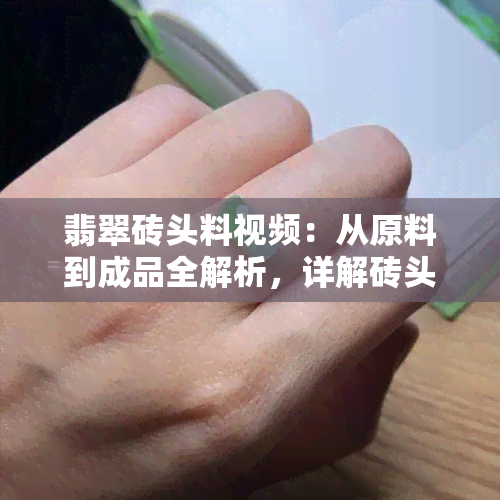 翡翠砖头料视频：从原料到成品全解析，详解砖头